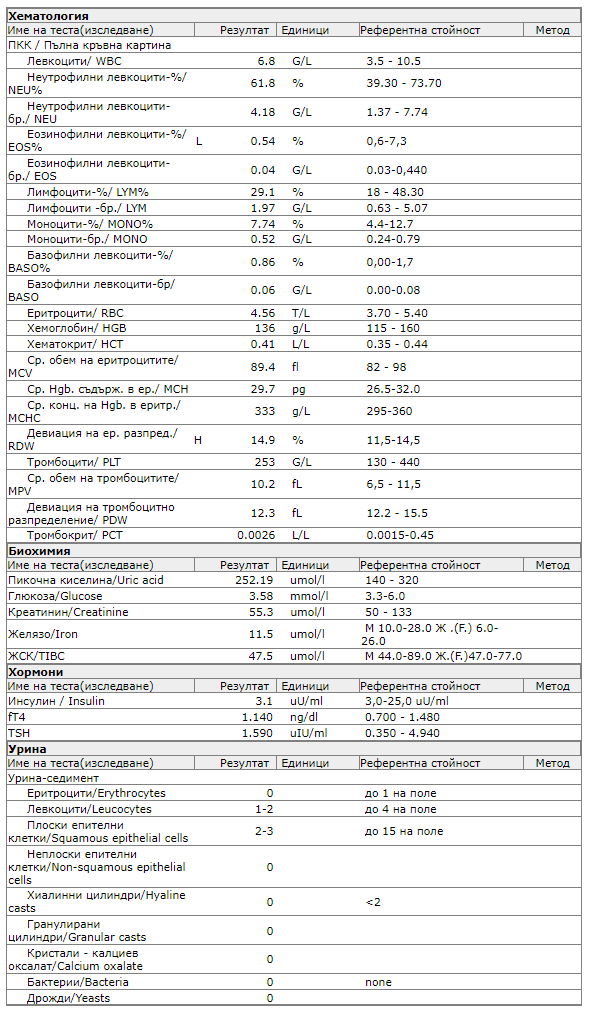 **Хематология**

| Име на теста(изследване) | | Резултат | Единици | Референтна стойност | Метод |
|---|---|---|---|---|---|
| ПКК / Пълна кръвна картина | | | | | |
| Левкоцити/ WBC | | 6.8 | G/L | 3.5 - 10.5 | |
| Неутрофилни левкоцити-%/ NEU% | | 61.8 | % | 39.30 - 73.70 | |
| Неутрофилни левкоцити-бр./ NEU | | 4.18 | G/L | 1.37 - 7.74 | |
| Еозинофилни левкоцити-%/ EOS% | L | 0.54 | % | 0,6-7,3 | |
| Еозинофилни левкоцити-бр./ EOS | | 0.04 | G/L | 0.03-0,440 | |
| Лимфоцити-%/ LYM% | | 29.1 | % | 18 - 48.30 | |
| Лимфоцити -бр./ LYM | | 1.97 | G/L | 0.63 - 5.07 | |
| Моноцити-%/ MONO% | | 7.74 | % | 4.4-12.7 | |
| Моноцити-бр./ MONO | | 0.52 | G/L | 0.24-0.79 | |
| Базофилни левкоцити-%/ BASO% | | 0.86 | % | 0,00-1,7 | |
| Базофилни левкоцити-бр/ BASO | | 0.06 | G/L | 0.00-0.08 | |
| Еритроцити/ RBC | | 4.56 | T/L | 3.70 - 5.40 | |
| Хемоглобин/ HGB | | 136 | g/L | 115 - 160 | |
| Хематокрит/ HCT | | 0.41 | L/L | 0.35 - 0.44 | |
| Ср. обем на еритроцитите/ MCV | | 89.4 | fl | 82 - 98 | |
| Ср. Hgb. съдърж. в ер./ MCH | | 29.7 | pg | 26.5-32.0 | |
| Ср. конц. на Hgb. в еритр./ MCHC | | 333 | g/L | 295-360 | |
| Девиация на ер. разпред./ RDW | H | 14.9 | % | 11,5-14,5 | |
| Тромбоцити/ PLT | | 253 | G/L | 130 - 440 | |
| Ср. обем на тромбоцитите/ MPV | | 10.2 | fL | 6,5 - 11,5 | |
| Девиация на тромбоцитно разпределение/ PDW | | 12.3 | fL | 12.2 - 15.5 | |
| Тромбокрит/ PCT | | 0.0026 | L/L | 0.0015-0.45 | |

**Биохимия**

| Име на теста(изследване) | Резултат | Единици | Референтна стойност | Метод |
|---|---|---|---|---|
| Пикочна киселина/Uric acid | 252.19 | umol/l | 140 - 320 | |
| Глюкоза/Glucose | 3.58 | mmol/l | 3.3-6.0 | |
| Креатинин/Creatinine | 55.3 | umol/l | 50 - 133 | |
| Желязо/Iron | 11.5 | umol/l | М 10.0-28.0 Ж .(F.) 6.0-26.0 | |
| ЖСК/TIBC | 47.5 | umol/l | М 44.0-89.0 Ж.(F.)47.0-77.0 | |

**Хормони**

| Име на теста(изследване) | Резултат | Единици | Референтна стойност | Метод |
|---|---|---|---|---|
| Инсулин / Insulin | 3.1 | uU/ml | 3,0-25,0 uU/ml | |
| fT4 | 1.140 | ng/dl | 0.700 - 1.480 | |
| TSH | 1.590 | uIU/ml | 0.350 - 4.940 | |

**Урина**

| Име на теста(изследване) | Резултат | Единици | Референтна стойност | Метод |
|---|---|---|---|---|
| Урина-седимент | | | | |
| Еритроцити/Erythrocytes | 0 | | до 1 на поле | |
| Левкоцити/Leucocytes | 1-2 | | до 4 на поле | |
| Плоски епителни клетки/Squamous epithelial cells | 2-3 | | до 15 на поле | |
| Неплоски епителни клетки/Non-squamous epithelial cells | 0 | | | |
| Хиалинни цилиндри/Hyaline casts | 0 | | <2 | |
| Гранулирани цилиндри/Granular casts | 0 | | | |
| Кристали - калциев оксалат/Calcium oxalate | 0 | | | |
| Бактерии/Bacteria | 0 | | none | |
| Дрожди/Yeasts | 0 | | | |